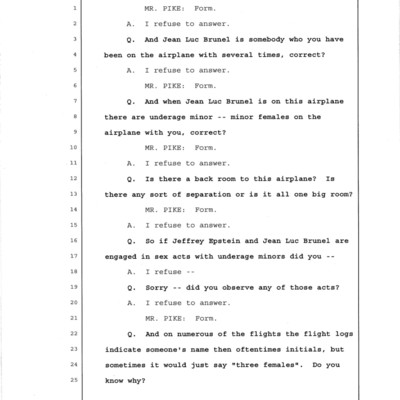 1 MR. PIKE: Form.
2 A. I refuse to answer.
3 Q. And Jean Luc Brunel is somebody who you have
4 been on the airplane with several times, correct?
5 A. I refuse to answer.
6 MR. PIKE: Form.
7 Q. And when Jean Luc Brunel is on this airplane
8 there are underage minor -- minor females on the
9 airplane with you, correct?
10 MR. PIKE: Form.
11 A. I refuse to answer.
12 Q. Is there a back room to this airplane? Is
13 there any sort of separation or is it all one big room?
14 MR. PIKE: Form.
15 A. I refuse to answer.
16 Q. So if Jeffrey Epstein and Jean Luc Brunel are
17 engaged in sex acts with underage minors did you --
18 A. I refuse --
19 Q. Sorry -- did you observe any of those acts?
20 A. I refuse to answer.
21 MR. PIKE: Form.
22 Q. And on numerous of the flights the flight logs
23 indicate someone's name then oftentimes initials, but
24 sometimes it would just say "three females". Do you
25 know why?